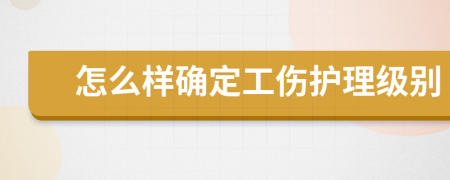 怎么样确定工伤护理级别